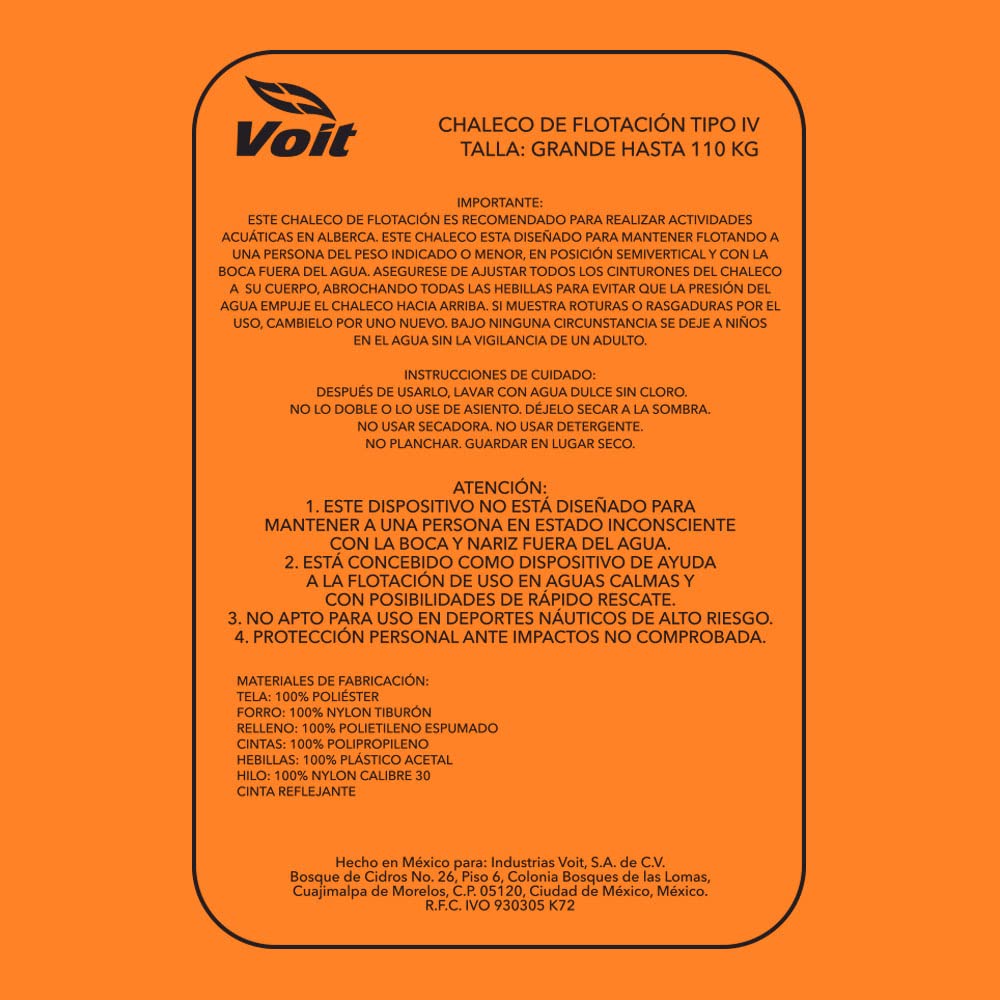 Voit

CHALECO DE FLOTACIÓN TIPO IV
TALLA: GRANDE HASTA 110 KG

IMPORTANTE:
ESTE CHALECO DE FLOTACIÓN ES RECOMENDADO PARA REALIZAR ACTIVIDADES ACUÁTICAS EN ALBERCA. ESTE CHALECO ESTA DISEÑADO PARA MANTENER FLOTANDO A UNA PERSONA DEL PESO INDICADO O MENOR, EN POSICIÓN SEMIVERTICAL Y CON LA BOCA FUERA DEL AGUA. ASEGURESE DE AJUSTAR TODOS LOS CINTURONES DEL CHALECO A SU CUERPO, ABROCHANDO TODAS LAS HEBILLAS PARA EVITAR QUE LA PRESIÓN DEL AGUA EMPUJE EL CHALECO HACIA ARRIBA. SI MUESTRA ROTURAS O RASGADURAS POR EL USO, CAMBIELO POR UNO NUEVO. BAJO NINGUNA CIRCUNSTANCIA SE DEJE A NIÑOS EN EL AGUA SIN LA VIGILANCIA DE UN ADULTO.

INSTRUCCIONES DE CUIDADO:
DESPUÉS DE USARLO, LAVAR CON AGUA DULCE SIN CLORO.
NO LO DOBLE O LO USE DE ASIENTO. DÉJELO SECAR A LA SOMBRA.
NO USAR SECADORA. NO USAR DETERGENTE.
NO PLANCHAR. GUARDAR EN LUGAR SECO.

ATENCIÓN:
1. ESTE DISPOSITIVO NO ESTÁ DISEÑADO PARA MANTENER A UNA PERSONA EN ESTADO INCONSCIENTE CON LA BOCA Y NARIZ FUERA DEL AGUA.
2. ESTÁ CONCEBIDO COMO DISPOSITIVO DE AYUDA A LA FLOTACIÓN DE USO EN AGUAS CALMAS Y CON POSIBILIDADES DE RÁPIDO RESCATE.
3. NO APTO PARA USO EN DEPORTES NÁUTICOS DE ALTO RIESGO.
4. PROTECCIÓN PERSONAL ANTE IMPACTOS NO COMPROBADA.

MATERIALES DE FABRICACIÓN:
TELA: 100% POLIÉSTER
FORRO: 100% NYLON TIBURÓN
RELLENO: 100% POLIETILENO ESPUMADO
CINTAS: 100% POLIPROPILENO
HEBILLAS: 100% PLÁSTICO ACETAL
HILO: 100% NYLON CALIBRE 30
CINTA REFLEJANTE

Hecho en México para: Industrias Voit, S.A. de C.V.
Bosque de Cidros No. 26, Piso 6, Colonia Bosques de las Lomas,
Cuajimalpa de Morelos, C.P. 05120, Ciudad de México, México.
R.F.C. IVO 930305 K72